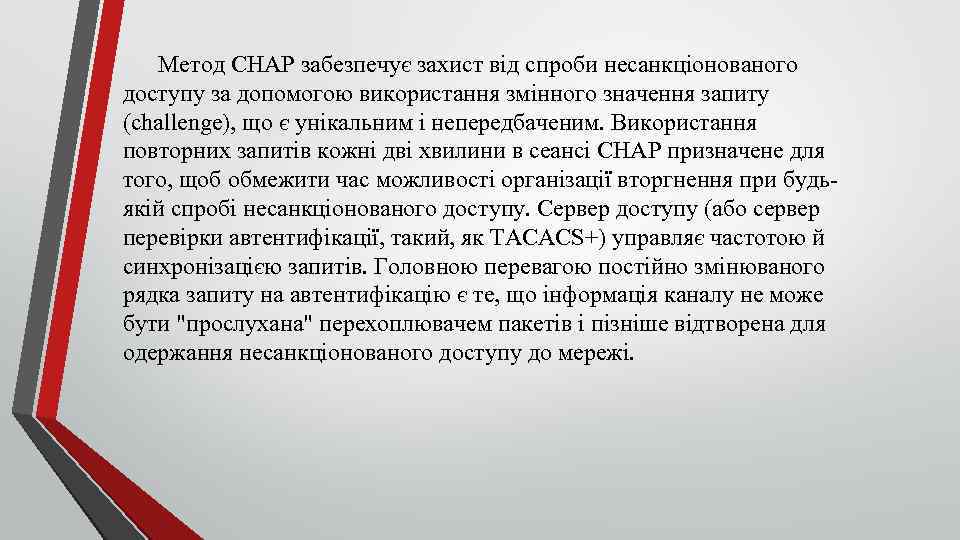 Метод CHAP забезпечує захист від спроби несанкціонованого доступу за допомогою використання змінного значення запиту (challenge), що є унікальним і непередбаченим. Використання повторних запитів кожні дві хвилини в сеансі CHAP призначене для того, щоб обмежити час можливості організації вторгнення при будь-якій спробі несанкціонованого доступу. Сервер доступу (або сервер перевірки автентифікації, такий, як TACACS+) управляє частотою й синхронізацією запитів. Головною перевагою постійно змінюваного рядка запиту на автентифікацію є те, що інформація каналу не може бути "прослухана" перехоплювачем пакетів і пізніше відтворена для одержання несанкціонованого доступу до мережі.